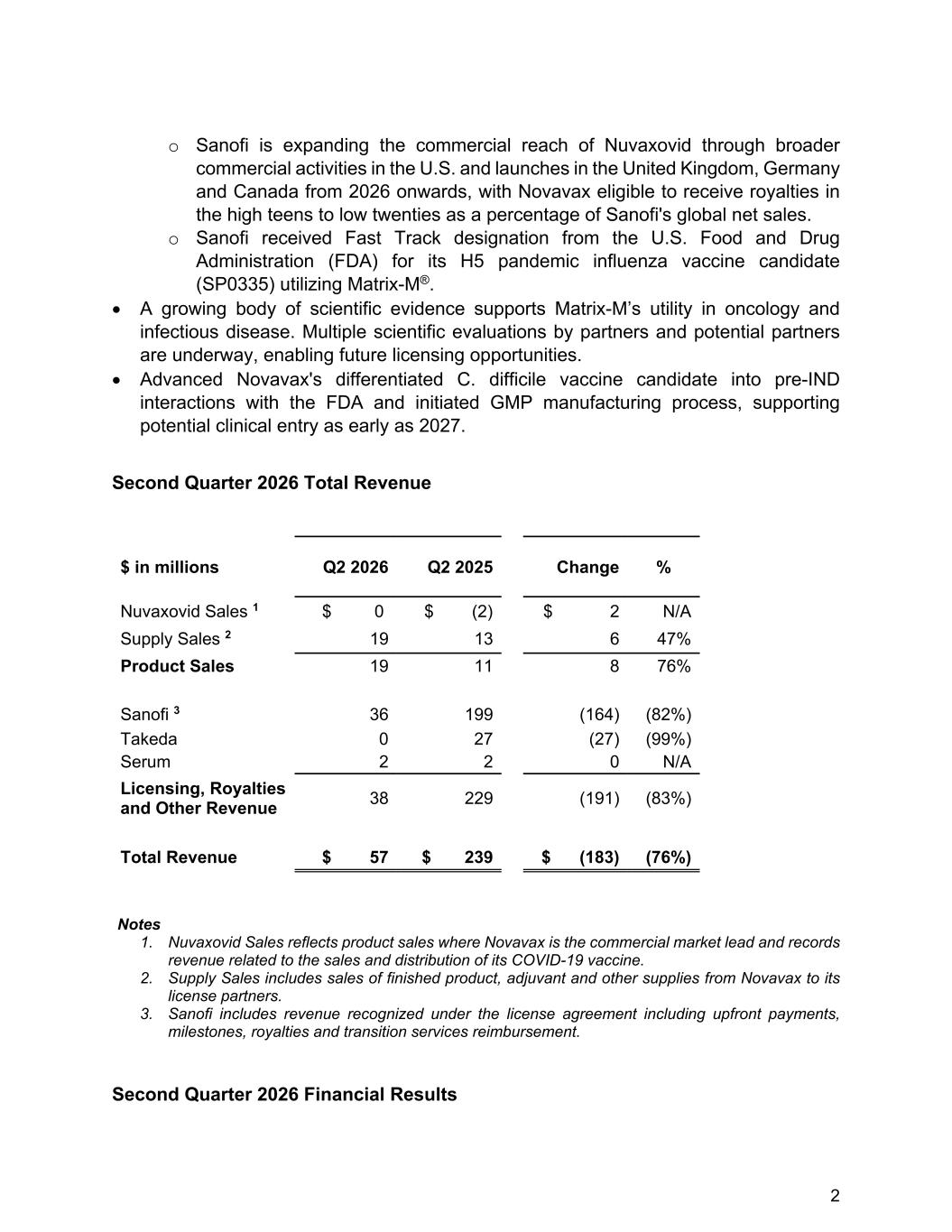 o Sanofi is expanding the commercial reach of Nuvaxovid through broader commercial activities in the U.S. and launches in the United Kingdom, Germany and Canada from 2026 onwards, with Novavax eligible to receive royalties in the high teens to low twenties as a percentage of Sanofi's global net sales.
o Sanofi received Fast Track designation from the U.S. Food and Drug Administration (FDA) for its H5 pandemic influenza vaccine candidate (SP0335) utilizing Matrix-M®.
• A growing body of scientific evidence supports Matrix-M's utility in oncology and infectious disease. Multiple scientific evaluations by partners and potential partners are underway, enabling future licensing opportunities.
• Advanced Novavax's differentiated C. difficile vaccine candidate into pre-IND interactions with the FDA and initiated GMP manufacturing process, supporting potential clinical entry as early as 2027.

Second Quarter 2026 Total Revenue

| $ in millions | Q2 2026 | Q2 2025 | Change | % |
|---|---|---|---|---|
| Nuvaxovid Sales ¹ | $ 0 | $ (2) | $ 2 | N/A |
| Supply Sales ² | 19 | 13 | 6 | 47% |
| Product Sales | 19 | 11 | 8 | 76% |
| Sanofi ³ | 36 | 199 | (164) | (82%) |
| Takeda | 0 | 27 | (27) | (99%) |
| Serum | 2 | 2 | 0 | N/A |
| Licensing, Royalties and Other Revenue | 38 | 229 | (191) | (83%) |
| Total Revenue | $ 57 | $ 239 | $ (183) | (76%) |

Notes
1. Nuvaxovid Sales reflects product sales where Novavax is the commercial market lead and records revenue related to the sales and distribution of its COVID-19 vaccine.
2. Supply Sales includes sales of finished product, adjuvant and other supplies from Novavax to its license partners.
3. Sanofi includes revenue recognized under the license agreement including upfront payments, milestones, royalties and transition services reimbursement.

Second Quarter 2026 Financial Results

2